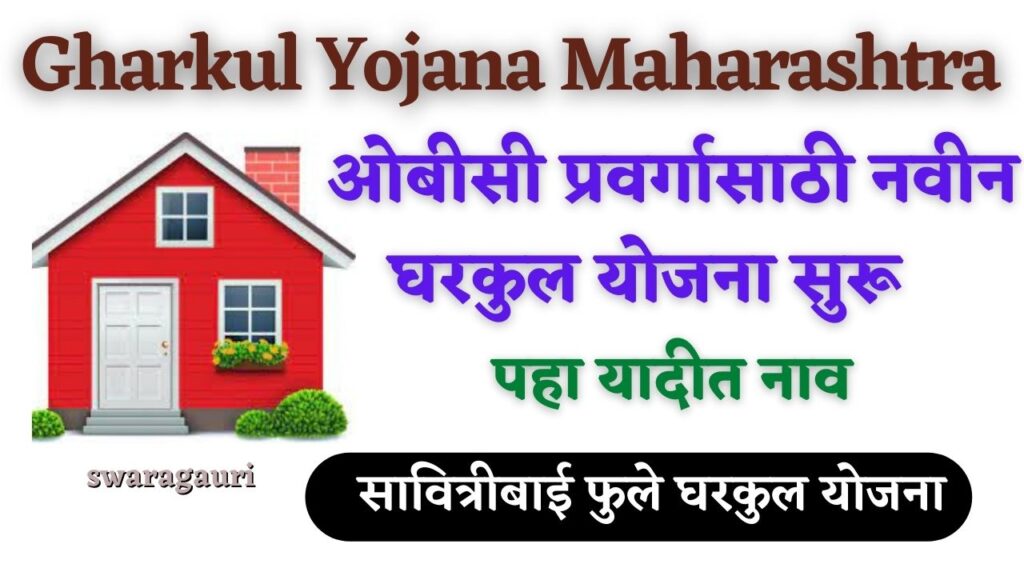 Gharkul Yojana Maharashtra

ओबीसी प्रवर्गासाठी नवीन घरकुल योजना सुरू

पहा यादीत नाव

swaragauri

सावित्रीबाई फुले घरकुल योजना